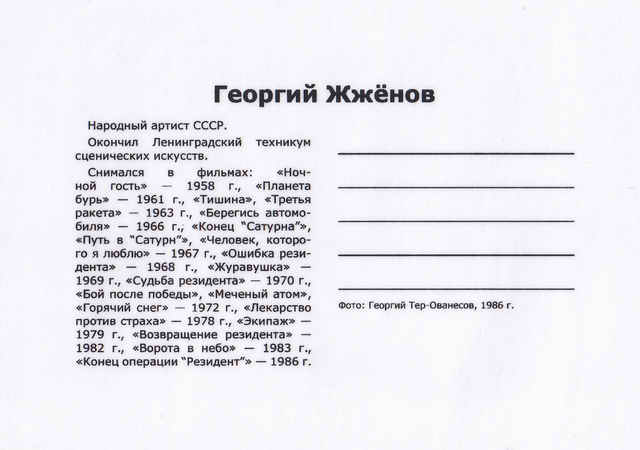 Георгий Жжёнов

Народный артист СССР.

Окончил Ленинградский техникум сценических искусств.

Снимался в фильмах: «Ночной гость» — 1958 г., «Планета бурь» — 1961 г., «Тишина», «Третья ракета» — 1963 г., «Берегись автомобиля» — 1966 г., «Конец "Сатурна"», «Путь в "Сатурн"», «Человек, которого я люблю» — 1967 г., «Ошибка резидента» — 1968 г., «Журавушка» — 1969 г., «Судьба резидента» — 1970 г., «Бой после победы», «Меченый атом», «Горячий снег» — 1972 г., «Лекарство против страха» — 1978 г., «Экипаж» — 1979 г., «Возвращение резидента» — 1982 г., «Ворота в небо» — 1983 г., «Конец операции "Резидент"» — 1986 г.

Фото: Георгий Тер-Ованесов, 1986 г.